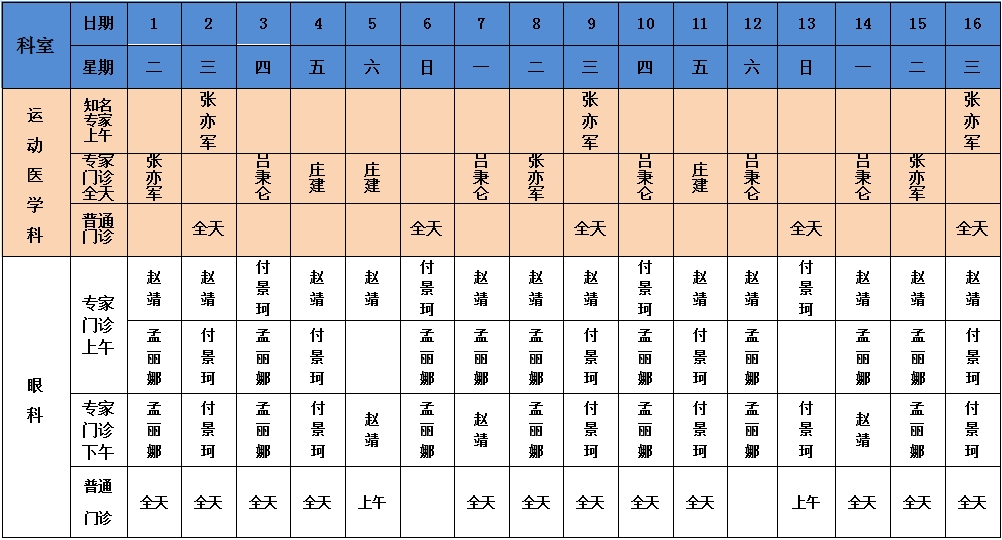 | 科室 | 日期 | 1 | 2 | 3 | 4 | 5 | 6 | 7 | 8 | 9 | 10 | 11 | 12 | 13 | 14 | 15 | 16 |
|---|---|---|---|---|---|---|---|---|---|---|---|---|---|---|---|---|---|
| | 星期 | 二 | 三 | 四 | 五 | 六 | 日 | 一 | 二 | 三 | 四 | 五 | 六 | 日 | 一 | 二 | 三 |
| 运动医学科 | 知名专家上午 | | 张亦军 | | | | | | | 张亦军 | | | | | | | 张亦军 |
| | 专家门诊全天 | 张亦军 | | 吕秉仑 | 庄建 | 庄建 | | 吕秉仑 | 张亦军 | | 吕秉仑 | 庄建 | 吕秉仑 | | 吕秉仑 | 张亦军 | |
| | 普通门诊 | | 全天 | | | | 全天 | | | 全天 | | | | 全天 | | | 全天 |
| 眼科 | 专家门诊上午 | 赵靖 | 赵靖 | 付景珂 | 赵靖 | 赵靖 | 付景珂 | 赵靖 | 赵靖 | 赵靖 | 付景珂 | 赵靖 | 赵靖 | 付景珂 | 赵靖 | 赵靖 | 赵靖 |
| | | 孟丽娜 | 付景珂 | 孟丽娜 | 付景珂 | | 孟丽娜 | 孟丽娜 | 孟丽娜 | 付景珂 | 孟丽娜 | 付景珂 | 孟丽娜 | | 孟丽娜 | 孟丽娜 | 付景珂 |
| | 专家门诊下午 | 孟丽娜 | 付景珂 | 孟丽娜 | 付景珂 | 赵靖 | 孟丽娜 | 赵靖 | 孟丽娜 | 付景珂 | 孟丽娜 | 付景珂 | 孟丽娜 | 付景珂 | 赵靖 | 孟丽娜 | 付景珂 |
| | 普通门诊 | 全天 | 全天 | 全天 | 全天 | 上午 | | 全天 | 全天 | 全天 | 全天 | 全天 | | 上午 | 全天 | 全天 | 全天 |